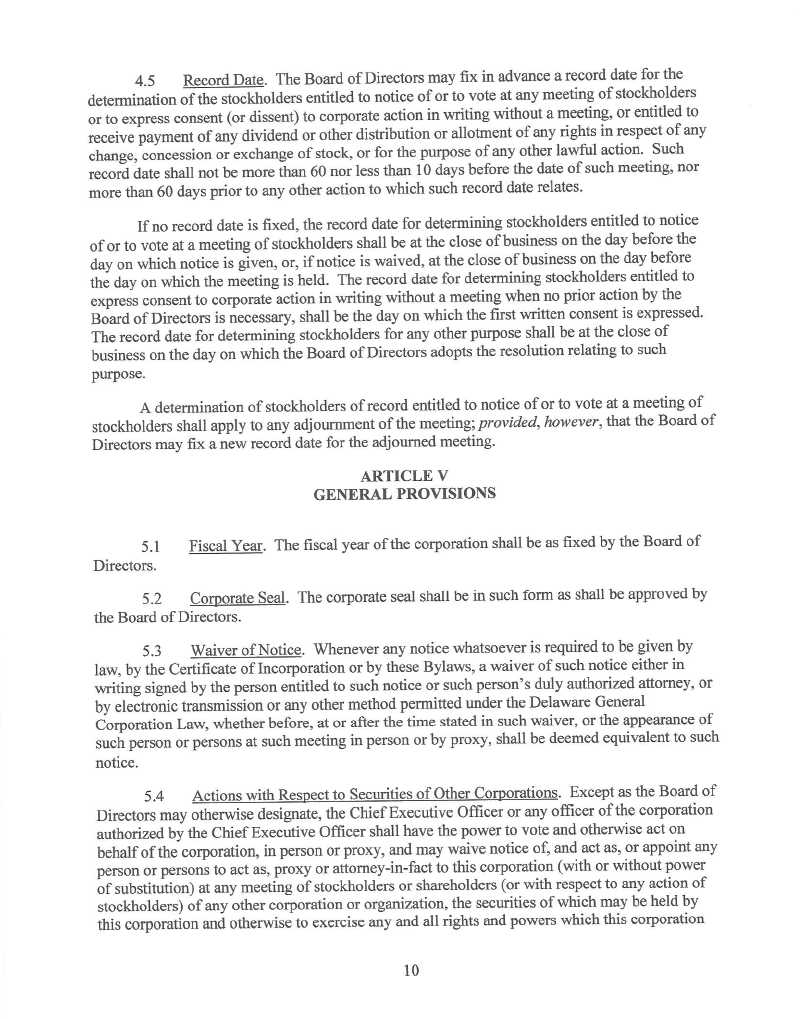 4.5 Record Date. The Board of Directors may fix in advance a record date for the determination of the stockholders entitled to notice of or to vote at any meeting of stockholders or to express consent (or dissent) to corporate action in writing without a meeting, or entitled to receive payment of any dividend or other distribution or allotment of any rights in respect of any change, concession or exchange of stock, or for the purpose of any other lawful action. Such record date shall not be more than 60 nor less than 10 days before the date of such meeting, nor more than 60 days prior to any other action to which such record date relates.

If no record date is fixed, the record date for determining stockholders entitled to notice of or to vote at a meeting of stockholders shall be at the close of business on the day before the day on which notice is given, or, if notice is waived, at the close of business on the day before the day on which the meeting is held. The record date for determining stockholders entitled to express consent to corporate action in writing without a meeting when no prior action by the Board of Directors is necessary, shall be the day on which the first written consent is expressed. The record date for determining stockholders for any other purpose shall be at the close of business on the day on which the Board of Directors adopts the resolution relating to such purpose.

A determination of stockholders of record entitled to notice of or to vote at a meeting of stockholders shall apply to any adjournment of the meeting; provided, however, that the Board of Directors may fix a new record date for the adjourned meeting.

ARTICLE V
GENERAL PROVISIONS

5.1 Fiscal Year. The fiscal year of the corporation shall be as fixed by the Board of Directors.

5.2 Corporate Seal. The corporate seal shall be in such form as shall be approved by the Board of Directors.

5.3 Waiver of Notice. Whenever any notice whatsoever is required to be given by law, by the Certificate of Incorporation or by these Bylaws, a waiver of such notice either in writing signed by the person entitled to such notice or such person's duly authorized attorney, or by electronic transmission or any other method permitted under the Delaware General Corporation Law, whether before, at or after the time stated in such waiver, or the appearance of such person or persons at such meeting in person or by proxy, shall be deemed equivalent to such notice.

5.4 Actions with Respect to Securities of Other Corporations. Except as the Board of Directors may otherwise designate, the Chief Executive Officer or any officer of the corporation authorized by the Chief Executive Officer shall have the power to vote and otherwise act on behalf of the corporation, in person or proxy, and may waive notice of, and act as, or appoint any person or persons to act as, proxy or attorney-in-fact to this corporation (with or without power of substitution) at any meeting of stockholders or shareholders (or with respect to any action of stockholders) of any other corporation or organization, the securities of which may be held by this corporation and otherwise to exercise any and all rights and powers which this corporation

10